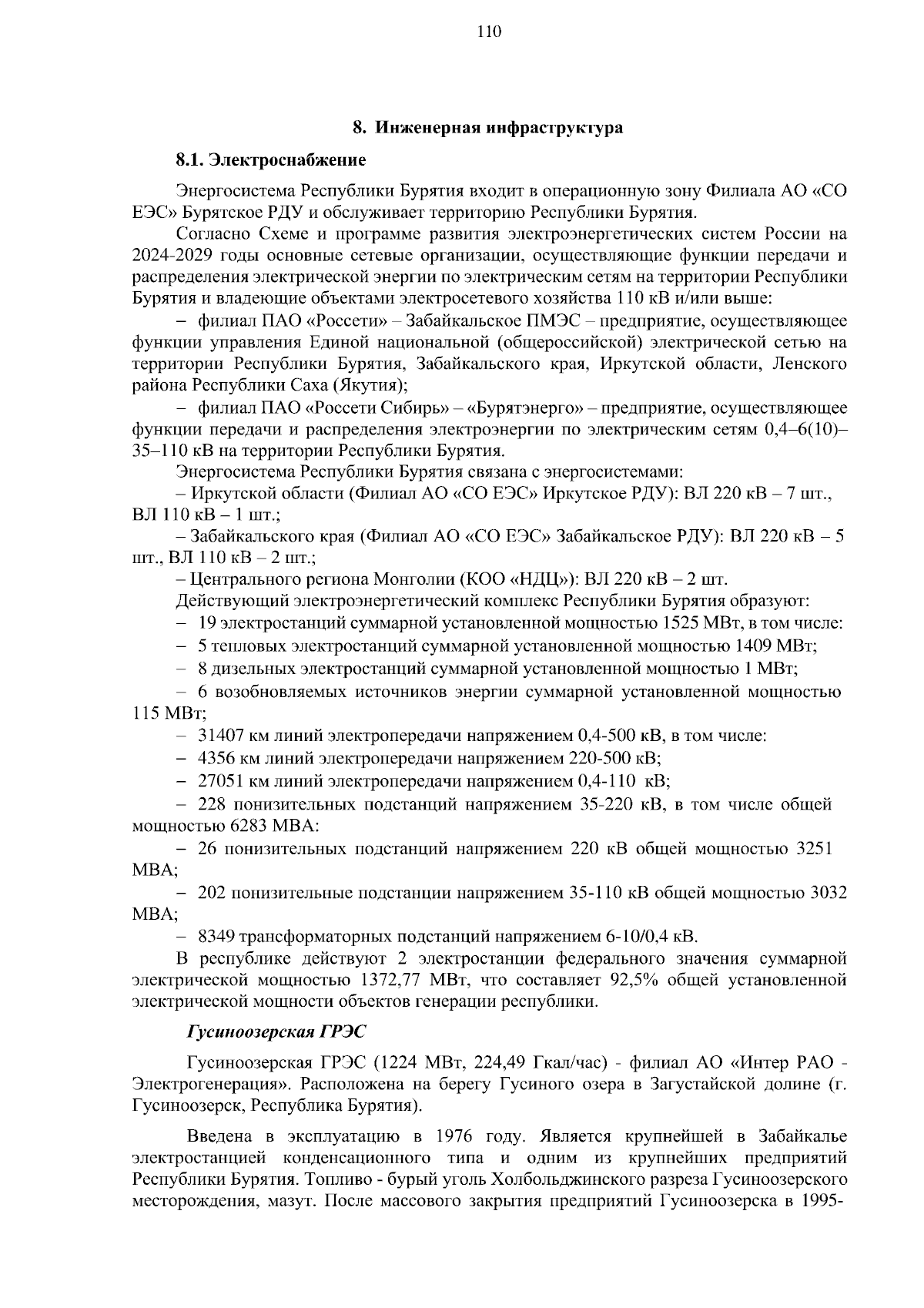 110

8. Инженерная инфраструктура

8.1. Электроснабжение

Энергосистема Республики Бурятия входит в операционную зону Филиала АО «СО ЕЭС» Бурятское РДУ и обслуживает территорию Республики Бурятия.

Согласно Схеме и программе развития электроэнергетических систем России на 2024-2029 годы основные сетевые организации, осуществляющие функции передачи и распределения электрической энергии по электрическим сетям на территории Республики Бурятия и владеющие объектами электросетевого хозяйства 110 кВ и/или выше:

– филиал ПАО «Россети» – Забайкальское ПМЭС – предприятие, осуществляющее функции управления Единой национальной (общероссийской) электрической сетью на территории Республики Бурятия, Забайкальского края, Иркутской области, Ленского района Республики Саха (Якутия);

– филиал ПАО «Россети Сибирь» – «Бурятэнерго» – предприятие, осуществляющее функции передачи и распределения электроэнергии по электрическим сетям 0,4–6(10)–35–110 кВ на территории Республики Бурятия.

Энергосистема Республики Бурятия связана с энергосистемами:

– Иркутской области (Филиал АО «СО ЕЭС» Иркутское РДУ): ВЛ 220 кВ – 7 шт., ВЛ 110 кВ – 1 шт.;

– Забайкальского края (Филиал АО «СО ЕЭС» Забайкальское РДУ): ВЛ 220 кВ – 5 шт., ВЛ 110 кВ – 2 шт.;

– Центрального региона Монголии (КОО «НДЦ»): ВЛ 220 кВ – 2 шт.

Действующий электроэнергетический комплекс Республики Бурятия образуют:

– 19 электростанций суммарной установленной мощностью 1525 МВт, в том числе:

– 5 тепловых электростанций суммарной установленной мощностью 1409 МВт;

– 8 дизельных электростанций суммарной установленной мощностью 1 МВт;

– 6 возобновляемых источников энергии суммарной установленной мощностью 115 МВт;

– 31407 км линий электропередачи напряжением 0,4-500 кВ, в том числе:

– 4356 км линий электропередачи напряжением 220-500 кВ;

– 27051 км линий электропередачи напряжением 0,4-110 кВ;

– 228 понизительных подстанций напряжением 35-220 кВ, в том числе общей мощностью 6283 МВА:

– 26 понизительных подстанций напряжением 220 кВ общей мощностью 3251 МВА;

– 202 понизительные подстанции напряжением 35-110 кВ общей мощностью 3032 МВА;

– 8349 трансформаторных подстанций напряжением 6-10/0,4 кВ.

В республике действуют 2 электростанции федерального значения суммарной электрической мощностью 1372,77 МВт, что составляет 92,5% общей установленной электрической мощности объектов генерации республики.

Гусиноозерская ГРЭС

Гусиноозерская ГРЭС (1224 МВт, 224,49 Гкал/час) - филиал АО «Интер РАО - Электрогенерация». Расположена на берегу Гусиного озера в Загустайской долине (г. Гусиноозерск, Республика Бурятия).

Введена в эксплуатацию в 1976 году. Является крупнейшей в Забайкалье электростанцией конденсационного типа и одним из крупнейших предприятий Республики Бурятия. Топливо - бурый уголь Холбольджинского разреза Гусиноозерского месторождения, мазут. После массового закрытия предприятий Гусиноозерска в 1995-